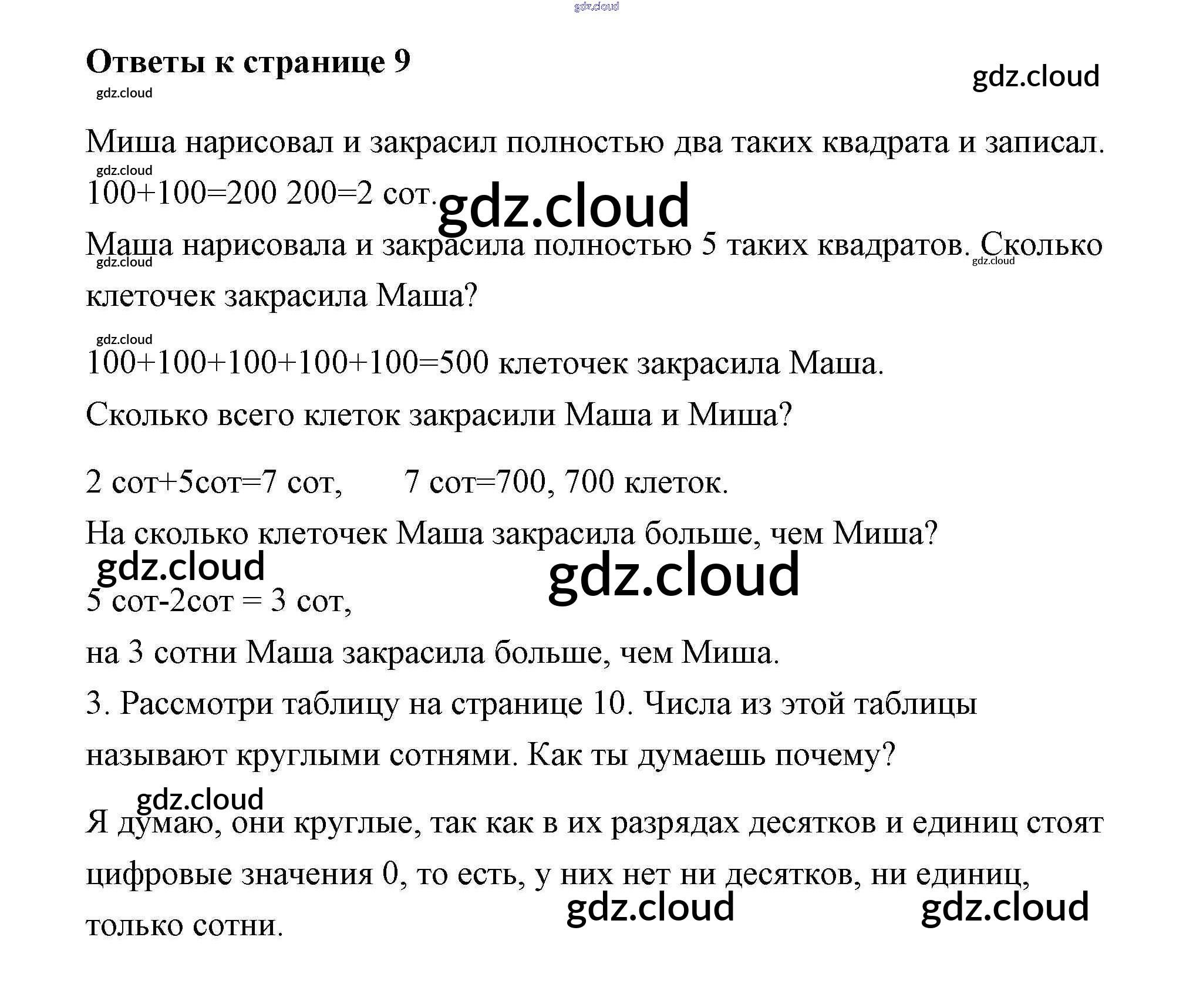 gdz.cloud

Ответы к странице 9

gdz.cloud

gdz.cloud

Миша нарисовал и закрасил полностью два таких квадрата и записал.

gdz.cloud

100+100=200 200=2 сот.

gdz.cloud

Маша нарисовала и закрасила полностью 5 таких квадратов. Сколько клеточек закрасила Маша?

gdz.cloud

gdz.cloud

gdz.cloud

100+100+100+100+100=500 клеточек закрасила Маша.

Сколько всего клеток закрасили Маша и Миша?

2 сот+5сот=7 сот, 7 сот=700, 700 клеток.

На сколько клеточек Маша закрасила больше, чем Миша?

gdz.cloud

gdz.cloud

5 сот-2сот = 3 сот,

на 3 сотни Маша закрасила больше, чем Миша.

3. Рассмотри таблицу на странице 10. Числа из этой таблицы называют круглыми сотнями. Как ты думаешь почему?

gdz.cloud

Я думаю, они круглые, так как в их разрядах десятков и единиц стоят цифровые значения 0, то есть, у них нет ни десятков, ни единиц, только сотни.

gdz.cloud

gdz.cloud